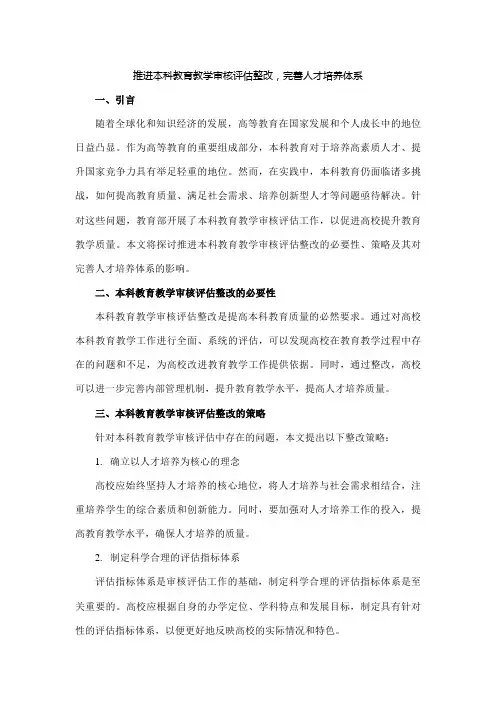 推进本科教育教学审核评估整改，完善人才培养体系

一、引言

随着全球化和知识经济的发展，高等教育在国家发展和个人成长中的地位日益凸显。作为高等教育的重要组成部分，本科教育对于培养高素质人才、提升国家竞争力具有举足轻重的地位。然而，在实践中，本科教育仍面临诸多挑战，如何提高教育质量、满足社会需求、培养创新型人才等问题亟待解决。针对这些问题，教育部开展了本科教育教学审核评估工作，以促进高校提升教育教学质量。本文将探讨推进本科教育教学审核评估整改的必要性、策略及其对完善人才培养体系的影响。

二、本科教育教学审核评估整改的必要性

本科教育教学审核评估整改是提高本科教育质量的必然要求。通过对高校本科教育教学工作进行全面、系统的评估，可以发现高校在教育教学过程中存在的问题和不足，为高校改进教育教学工作提供依据。同时，通过整改，高校可以进一步完善内部管理机制，提升教育教学水平，提高人才培养质量。

三、本科教育教学审核评估整改的策略

针对本科教育教学审核评估中存在的问题，本文提出以下整改策略：

1. 确立以人才培养为核心的理念

高校应始终坚持人才培养的核心地位，将人才培养与社会需求相结合，注重培养学生的综合素质和创新能力。同时，要加强对人才培养工作的投入，提高教育教学水平，确保人才培养的质量。

2. 制定科学合理的评估指标体系

评估指标体系是审核评估工作的基础，制定科学合理的评估指标体系是至关重要的。高校应根据自身的办学定位、学科特点和发展目标，制定具有针对性的评估指标体系，以便更好地反映高校的实际情况和特色。